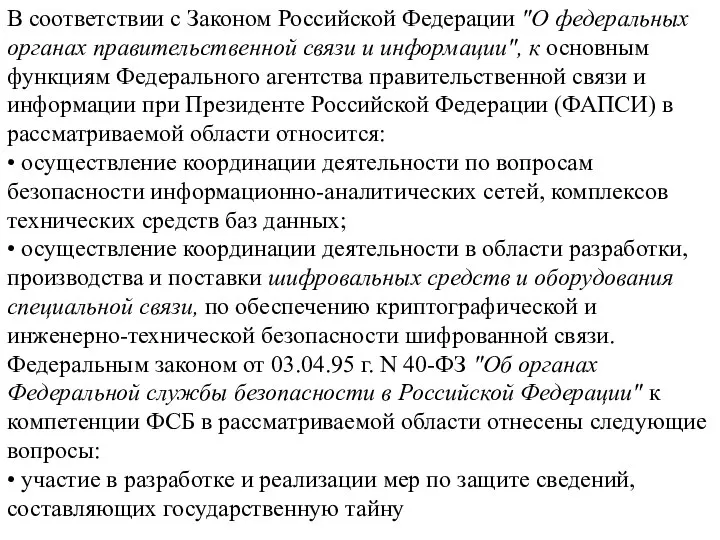 В соответствии с Законом Российской Федерации "О федеральных органах правительственной связи и информации", к основным функциям Федерального агентства правительственной связи и информации при Президенте Российской Федерации (ФАПСИ) в рассматриваемой области относится:
• осуществление координации деятельности по вопросам безопасности информационно-аналитических сетей, комплексов технических средств баз данных;
• осуществление координации деятельности в области разработки, производства и поставки шифровальных средств и оборудования специальной связи, по обеспечению криптографической и инженерно-технической безопасности шифрованной связи.
Федеральным законом от 03.04.95 г. N 40-ФЗ "Об органах Федеральной службы безопасности в Российской Федерации" к компетенции ФСБ в рассматриваемой области отнесены следующие вопросы:
• участие в разработке и реализации мер по защите сведений, составляющих государственную тайну